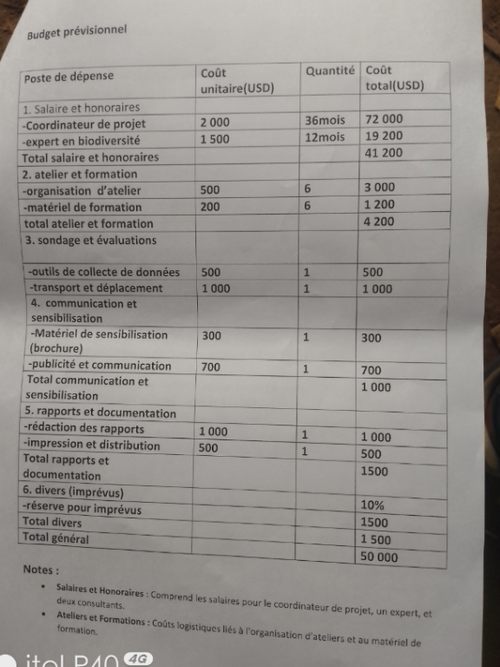 Budget prévisionnel

| Poste de dépense | Coût unitaire(USD) | Quantité | Coût total(USD) |
|---|---|---|---|
| 1. Salaire et honoraires | | | |
| -Coordinateur de projet | 2 000 | 36mois | 72 000 |
| -expert en biodiversité | 1 500 | 12mois | 19 200 |
| Total salaire et honoraires | | | 41 200 |
| 2. atelier et formation | | | |
| -organisation d'atelier | 500 | 6 | 3 000 |
| -matériel de formation | 200 | 6 | 1 200 |
| total atelier et formation | | | 4 200 |
| 3. sondage et évaluations | | | |
| -outils de collecte de données | 500 | 1 | 500 |
| -transport et déplacement | 1 000 | 1 | 1 000 |
| 4. communication et sensibilisation | | | |
| -Matériel de sensibilisation (brochure) | 300 | 1 | 300 |
| -publicité et communication | 700 | 1 | 700 |
| Total communication et sensibilisation | | | 1 000 |
| 5. rapports et documentation | | | |
| -rédaction des rapports | 1 000 | 1 | 1 000 |
| -impression et distribution | 500 | 1 | 500 |
| Total rapports et documentation | | | 1500 |
| 6. divers (imprévus) | | | |
| -réserve pour imprévus | | | 10% |
| Total divers | | | 1500 |
| Total général | | | 1 500 |
| | | | 50 000 |

Notes :

• Salaires et Honoraires : Comprend les salaires pour le coordinateur de projet, un expert, et deux consultants.

• Ateliers et Formations : Coûts logistiques liés à l'organisation d'ateliers et au matériel de formation.

itel P40 4G